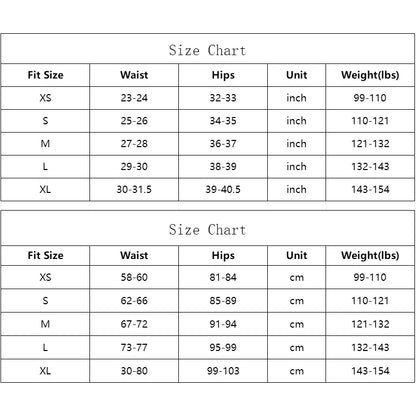 Size Chart

| Fit Size | Waist | Hips | Unit | Weight(lbs) |
|---|---|---|---|---|
| XS | 23-24 | 32-33 | inch | 99-110 |
| S | 25-26 | 34-35 | inch | 110-121 |
| M | 27-28 | 36-37 | inch | 121-132 |
| L | 29-30 | 38-39 | inch | 132-143 |
| XL | 30-31.5 | 39-40.5 | inch | 143-154 |

Size Chart

| Fit Size | Waist | Hips | Unit | Weight(lbs) |
|---|---|---|---|---|
| XS | 58-60 | 81-84 | cm | 99-110 |
| S | 62-66 | 85-89 | cm | 110-121 |
| M | 67-72 | 91-94 | cm | 121-132 |
| L | 73-77 | 95-99 | cm | 132-143 |
| XL | 30-80 | 99-103 | cm | 143-154 |